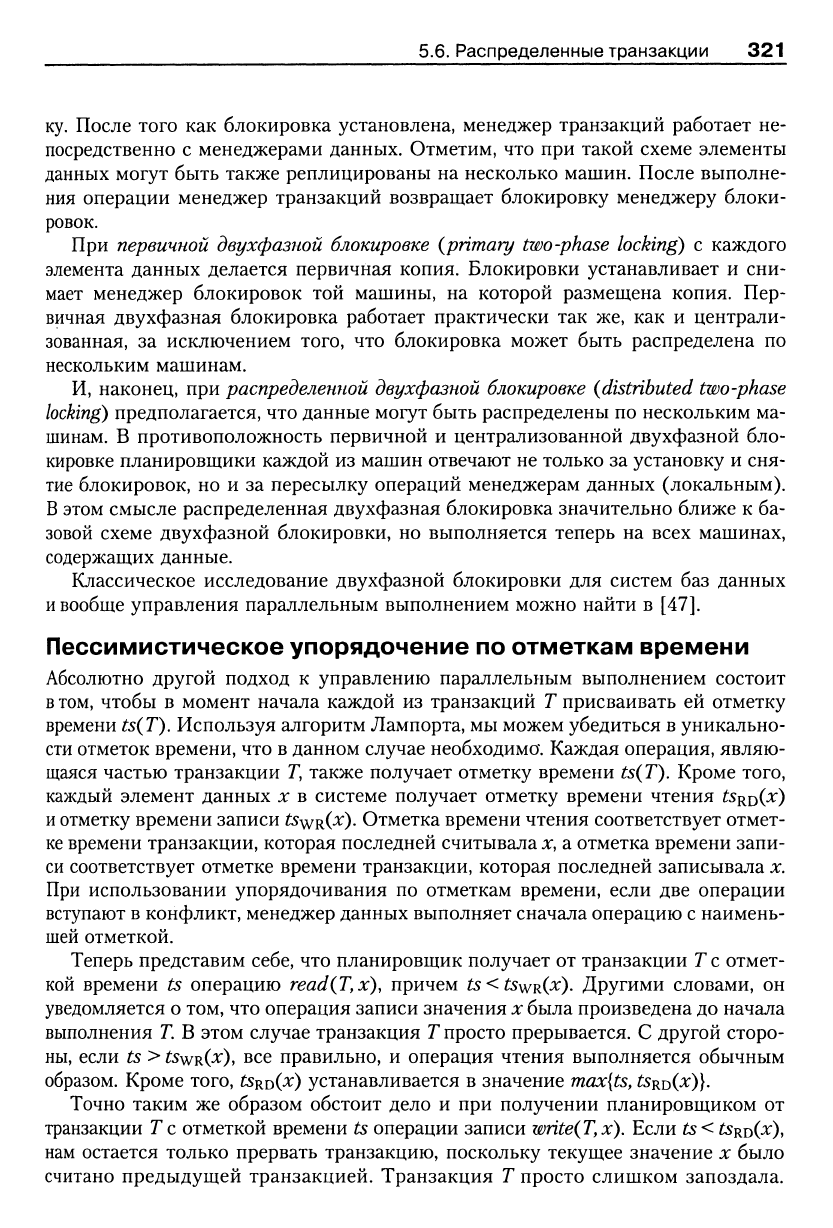 5.6. Распределенные транзакции 321

ку. После того как блокировка установлена, менеджер транзакций работает непосредственно с менеджерами данных. Отметим, что при такой схеме элементы данных могут быть также реплицированы на несколько машин. После выполнения операции менеджер транзакций возвращает блокировку менеджеру блокировок.

При первичной двухфазной блокировке (primary two-phase locking) с каждого элемента данных делается первичная копия. Блокировки устанавливает и снимает менеджер блокировок той машины, на которой размещена копия. Первичная двухфазная блокировка работает практически так же, как и централизованная, за исключением того, что блокировка может быть распределена по нескольким машинам.

И, наконец, при распределенной двухфазной блокировке (distributed two-phase locking) предполагается, что данные могут быть распределены по нескольким машинам. В противоположность первичной и централизованной двухфазной блокировке планировщики каждой из машин отвечают не только за установку и снятие блокировок, но и за пересылку операций менеджерам данных (локальным). В этом смысле распределенная двухфазная блокировка значительно ближе к базовой схеме двухфазной блокировки, но выполняется теперь на всех машинах, содержащих данные.

Классическое исследование двухфазной блокировки для систем баз данных и вообще управления параллельным выполнением можно найти в [47].

Пессимистическое упорядочение по отметкам времени

Абсолютно другой подход к управлению параллельным выполнением состоит в том, чтобы в момент начала каждой из транзакций $T$ присваивать ей отметку времени $ts(T)$. Используя алгоритм Лампорта, мы можем убедиться в уникальности отметок времени, что в данном случае необходимо. Каждая операция, являющаяся частью транзакции $T$, также получает отметку времени $ts(T)$. Кроме того, каждый элемент данных $x$ в системе получает отметку времени чтения $ts_{RD}(x)$ и отметку времени записи $ts_{WR}(x)$. Отметка времени чтения соответствует отметке времени транзакции, которая последней считывала $x$, а отметка времени записи соответствует отметке времени транзакции, которая последней записывала $x$. При использовании упорядочивания по отметкам времени, если две операции вступают в конфликт, менеджер данных выполняет сначала операцию с наименьшей отметкой.

Теперь представим себе, что планировщик получает от транзакции $T$ с отметкой времени $ts$ операцию $read(T, x)$, причем $ts < ts_{WR}(x)$. Другими словами, он уведомляется о том, что операция записи значения $x$ была произведена до начала выполнения $T$. В этом случае транзакция $T$ просто прерывается. С другой стороны, если $ts > ts_{WR}(x)$, все правильно, и операция чтения выполняется обычным образом. Кроме того, $ts_{RD}(x)$ устанавливается в значение $max\{ts, ts_{RD}(x)\}$.

Точно таким же образом обстоит дело и при получении планировщиком от транзакции $T$ с отметкой времени $ts$ операции записи $write(T, x)$. Если $ts < ts_{RD}(x)$, нам остается только прервать транзакцию, поскольку текущее значение $x$ было считано предыдущей транзакцией. Транзакция $T$ просто слишком запоздала.